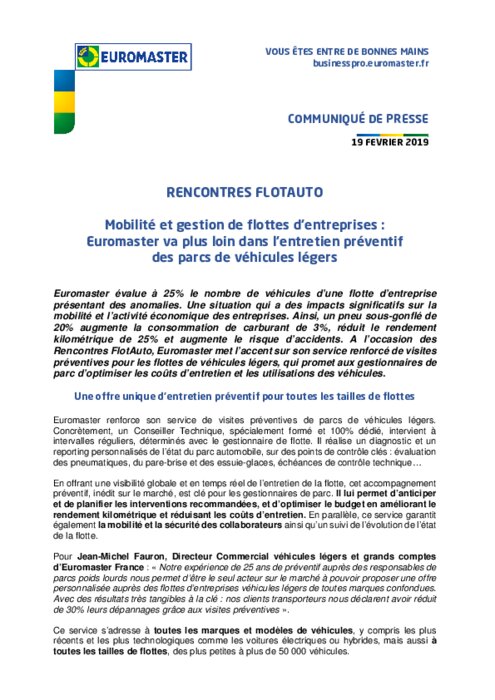 EUROMASTER

VOUS ÊTES ENTRE DE BONNES MAINS
businesspro.euromaster.fr

COMMUNIQUÉ DE PRESSE

19 FEVRIER 2019

RENCONTRES FLOTAUTO

Mobilité et gestion de flottes d'entreprises : Euromaster va plus loin dans l'entretien préventif des parcs de véhicules légers

Euromaster évalue à 25% le nombre de véhicules d'une flotte d'entreprise présentant des anomalies. Une situation qui a des impacts significatifs sur la mobilité et l'activité économique des entreprises. Ainsi, un pneu sous-gonflé de 20% augmente la consommation de carburant de 3%, réduit le rendement kilométrique de 25% et augmente le risque d'accidents. A l'occasion des Rencontres FlotAuto, Euromaster met l'accent sur son service renforcé de visites préventives pour les flottes de véhicules légers, qui promet aux gestionnaires de parc d'optimiser les coûts d'entretien et les utilisations des véhicules.

Une offre unique d'entretien préventif pour toutes les tailles de flottes

Euromaster renforce son service de visites préventives de parcs de véhicules légers. Concrètement, un Conseiller Technique, spécialement formé et 100% dédié, intervient à intervalles réguliers, déterminés avec le gestionnaire de flotte. Il réalise un diagnostic et un reporting personnalisés de l'état du parc automobile, sur des points de contrôle clés : évaluation des pneumatiques, du pare-brise et des essuie-glaces, échéances de contrôle technique…

En offrant une visibilité globale et en temps réel de l'entretien de la flotte, cet accompagnement préventif, inédit sur le marché, est clé pour les gestionnaires de parc. Il lui permet d'anticiper et de planifier les interventions recommandées, et d'optimiser le budget en améliorant le rendement kilométrique et réduisant les coûts d'entretien. En parallèle, ce service garantit également la mobilité et la sécurité des collaborateurs ainsi qu'un suivi de l'évolution de l'état de la flotte.

Pour Jean-Michel Fauron, Directeur Commercial véhicules légers et grands comptes d'Euromaster France : « Notre expérience de 25 ans de préventif auprès des responsables de parcs poids lourds nous permet d'être le seul acteur sur le marché à pouvoir proposer une offre personnalisée auprès des flottes d'entreprises véhicules légers de toutes marques confondues. Avec des résultats très tangibles à la clé : nos clients transporteurs nous déclarent avoir réduit de 30% leurs dépannages grâce aux visites préventives ».

Ce service s'adresse à toutes les marques et modèles de véhicules, y compris les plus récents et les plus technologiques comme les voitures électriques ou hybrides, mais aussi à toutes les tailles de flottes, des plus petites à plus de 50 000 véhicules.